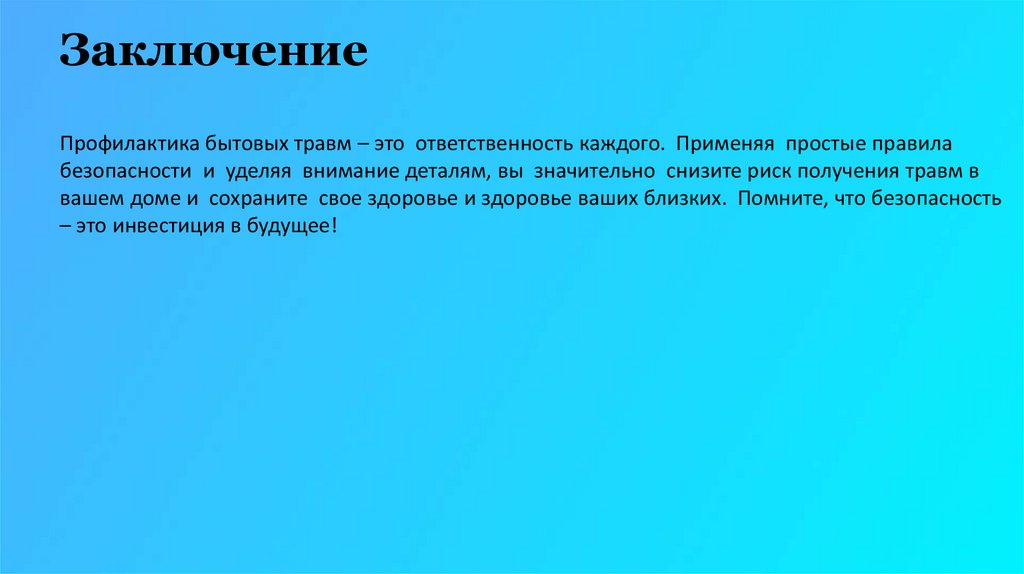 Заключение

Профилактика бытовых травм – это ответственность каждого. Применяя простые правила безопасности и уделяя внимание деталям, вы значительно снизите риск получения травм в вашем доме и сохраните свое здоровье и здоровье ваших близких. Помните, что безопасность – это инвестиция в будущее!